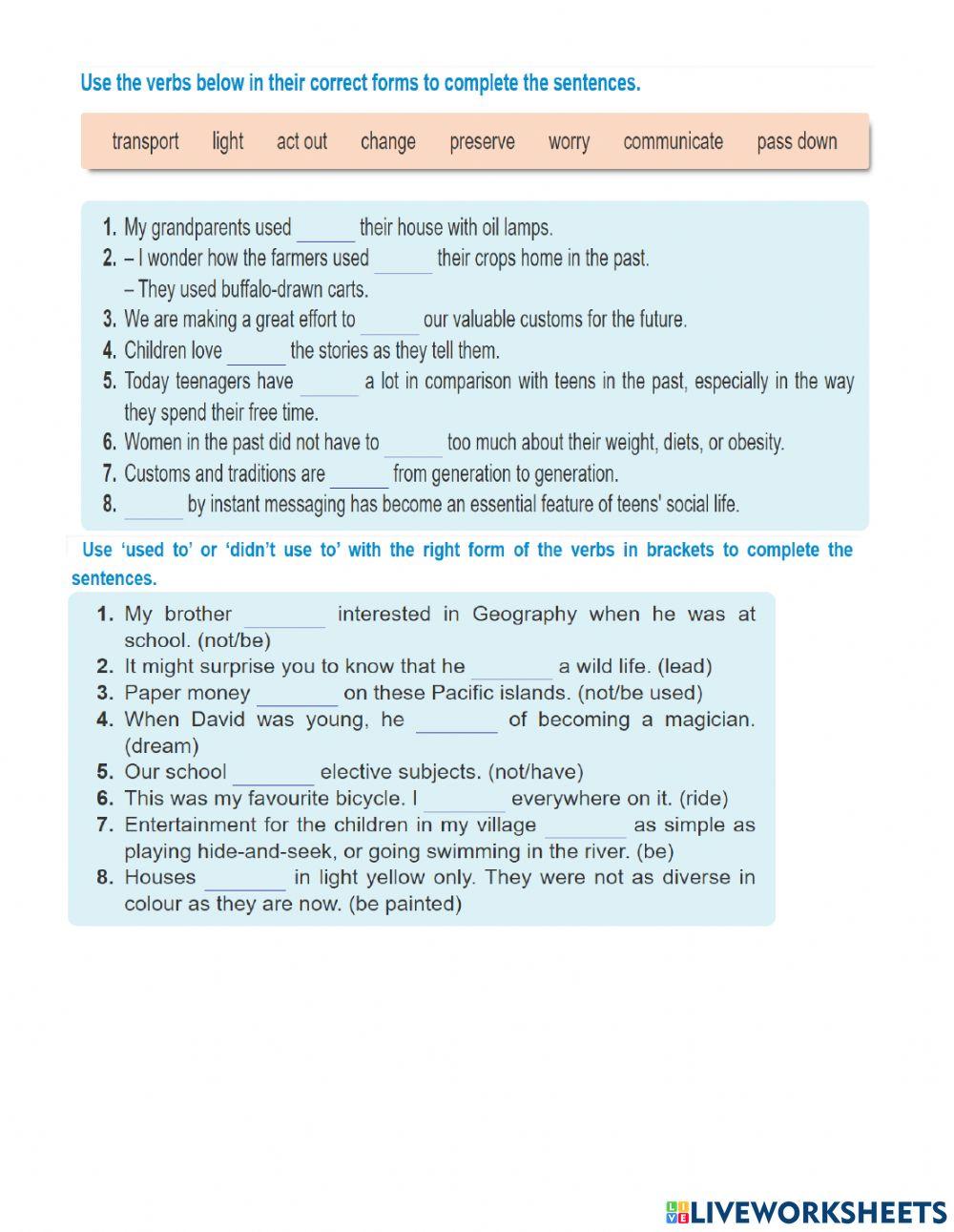 Use the verbs below in their correct forms to complete the sentences.

transport light act out change preserve worry communicate pass down

1. My grandparents used ______ their house with oil lamps.
2. – I wonder how the farmers used ______ their crops home in the past.
– They used buffalo-drawn carts.
3. We are making a great effort to ______ our valuable customs for the future.
4. Children love ______ the stories as they tell them.
5. Today teenagers have ______ a lot in comparison with teens in the past, especially in the way they spend their free time.
6. Women in the past did not have to ______ too much about their weight, diets, or obesity.
7. Customs and traditions are ______ from generation to generation.
8. ______ by instant messaging has become an essential feature of teens' social life.

Use 'used to' or 'didn't use to' with the right form of the verbs in brackets to complete the sentences.

1. My brother ________ interested in Geography when he was at school. (not/be)
2. It might surprise you to know that he ________ a wild life. (lead)
3. Paper money ________ on these Pacific islands. (not/be used)
4. When David was young, he ________ of becoming a magician. (dream)
5. Our school ________ elective subjects. (not/have)
6. This was my favourite bicycle. I ________ everywhere on it. (ride)
7. Entertainment for the children in my village ________ as simple as playing hide-and-seek, or going swimming in the river. (be)
8. Houses ________ in light yellow only. They were not as diverse in colour as they are now. (be painted)

LIVEWORKSHEETS